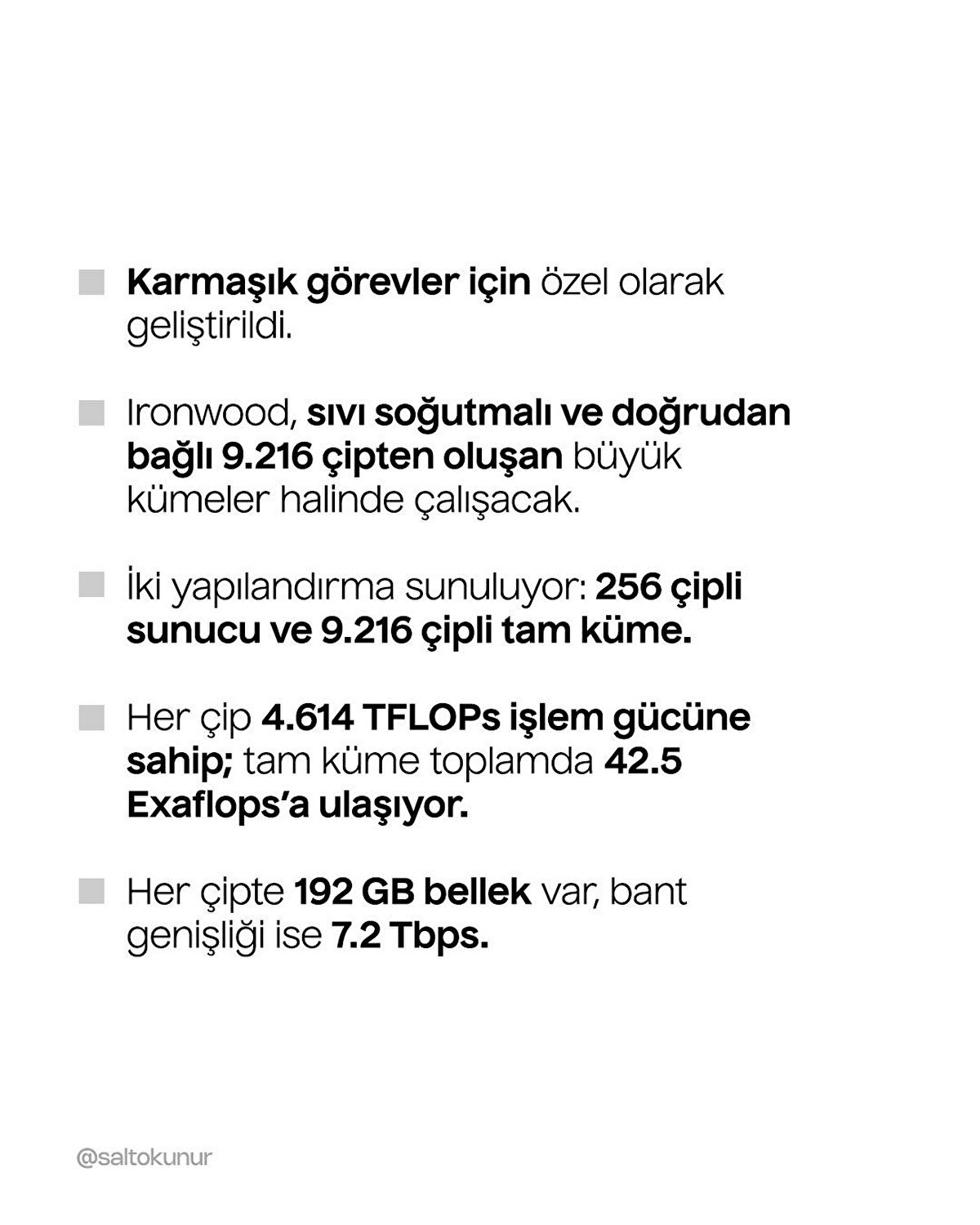 Karmaşık görevler için özel olarak geliştirildi.

Ironwood, sıvı soğutmalı ve doğrudan bağlı 9.216 çipten oluşan büyük kümeler halinde çalışacak.

İki yapılandırma sunuluyor: 256 çipli sunucu ve 9.216 çipli tam küme.

Her çip 4.614 TFLOPs işlem gücüne sahip; tam küme toplamda 42.5 Exaflops'a ulaşıyor.

Her çipte 192 GB bellek var, bant genişliği ise 7.2 Tbps.

@saltokunur